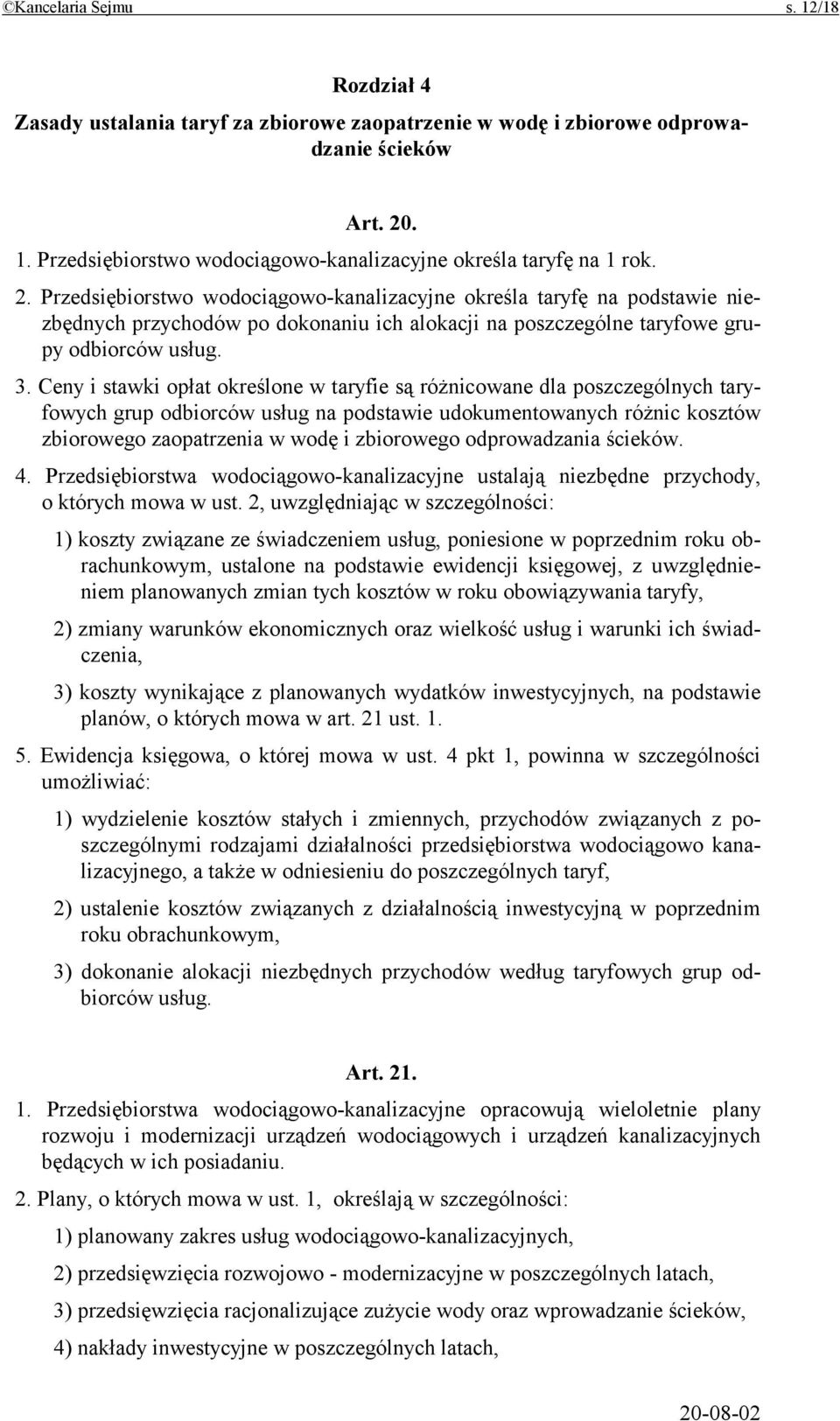 ©Kancelaria Sejmu s. 12/18

Rozdział 4
Zasady ustalania taryf za zbiorowe zaopatrzenie w wodę i zbiorowe odprowadzanie ścieków

Art. 20.
1. Przedsiębiorstwo wodociągowo-kanalizacyjne określa taryfę na 1 rok.
2. Przedsiębiorstwo wodociągowo-kanalizacyjne określa taryfę na podstawie niezbędnych przychodów po dokonaniu ich alokacji na poszczególne taryfowe grupy odbiorców usług.
3. Ceny i stawki opłat określone w taryfie są różnicowane dla poszczególnych taryfowych grup odbiorców usług na podstawie udokumentowanych różnic kosztów zbiorowego zaopatrzenia w wodę i zbiorowego odprowadzania ścieków.
4. Przedsiębiorstwa wodociągowo-kanalizacyjne ustalają niezbędne przychody, o których mowa w ust. 2, uwzględniając w szczególności:
1) koszty związane ze świadczeniem usług, poniesione w poprzednim roku obrachunkowym, ustalone na podstawie ewidencji księgowej, z uwzględnieniem planowanych zmian tych kosztów w roku obowiązywania taryfy,
2) zmiany warunków ekonomicznych oraz wielkość usług i warunki ich świadczenia,
3) koszty wynikające z planowanych wydatków inwestycyjnych, na podstawie planów, o których mowa w art. 21 ust. 1.
5. Ewidencja księgowa, o której mowa w ust. 4 pkt 1, powinna w szczególności umożliwiać:
1) wydzielenie kosztów stałych i zmiennych, przychodów związanych z poszczególnymi rodzajami działalności przedsiębiorstwa wodociągowo kanalizacyjnego, a także w odniesieniu do poszczególnych taryf,
2) ustalenie kosztów związanych z działalnością inwestycyjną w poprzednim roku obrachunkowym,
3) dokonanie alokacji niezbędnych przychodów według taryfowych grup odbiorców usług.

Art. 21.
1. Przedsiębiorstwa wodociągowo-kanalizacyjne opracowują wieloletnie plany rozwoju i modernizacji urządzeń wodociągowych i urządzeń kanalizacyjnych będących w ich posiadaniu.
2. Plany, o których mowa w ust. 1, określają w szczególności:
1) planowany zakres usług wodociągowo-kanalizacyjnych,
2) przedsięwzięcia rozwojowo - modernizacyjne w poszczególnych latach,
3) przedsięwzięcia racjonalizujące zużycie wody oraz wprowadzanie ścieków,
4) nakłady inwestycyjne w poszczególnych latach,

20-08-02